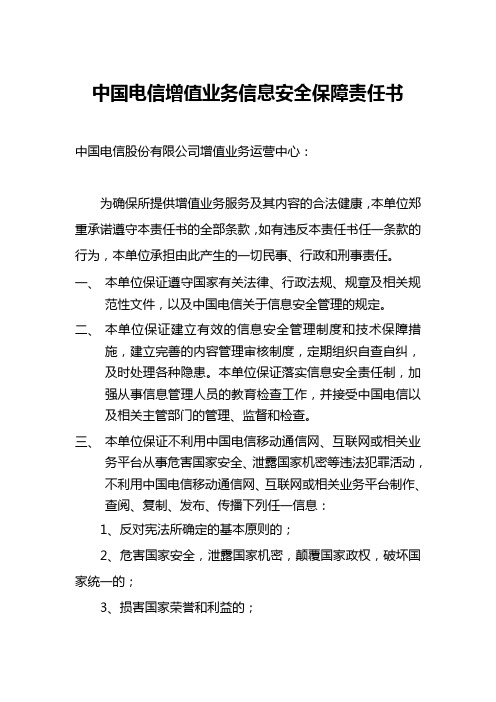 中国电信增值业务信息安全保障责任书

中国电信股份有限公司增值业务运营中心：

为确保所提供增值业务服务及其内容的合法健康，本单位郑重承诺遵守本责任书的全部条款，如有违反本责任书任一条款的行为，本单位承担由此产生的一切民事、行政和刑事责任。

一、 本单位保证遵守国家有关法律、行政法规、规章及相关规范性文件，以及中国电信关于信息安全管理的规定。

二、 本单位保证建立有效的信息安全管理制度和技术保障措施，建立完善的内容管理审核制度，定期组织自查自纠，及时处理各种隐患。本单位保证落实信息安全责任制，加强从事信息管理人员的教育检查工作，并接受中国电信以及相关主管部门的管理、监督和检查。

三、 本单位保证不利用中国电信移动通信网、互联网或相关业务平台从事危害国家安全、泄露国家机密等违法犯罪活动，不利用中国电信移动通信网、互联网或相关业务平台制作、查阅、复制、发布、传播下列任一信息：

1、反对宪法所确定的基本原则的；

2、危害国家安全，泄露国家机密，颠覆国家政权，破坏国家统一的；

3、损害国家荣誉和利益的；